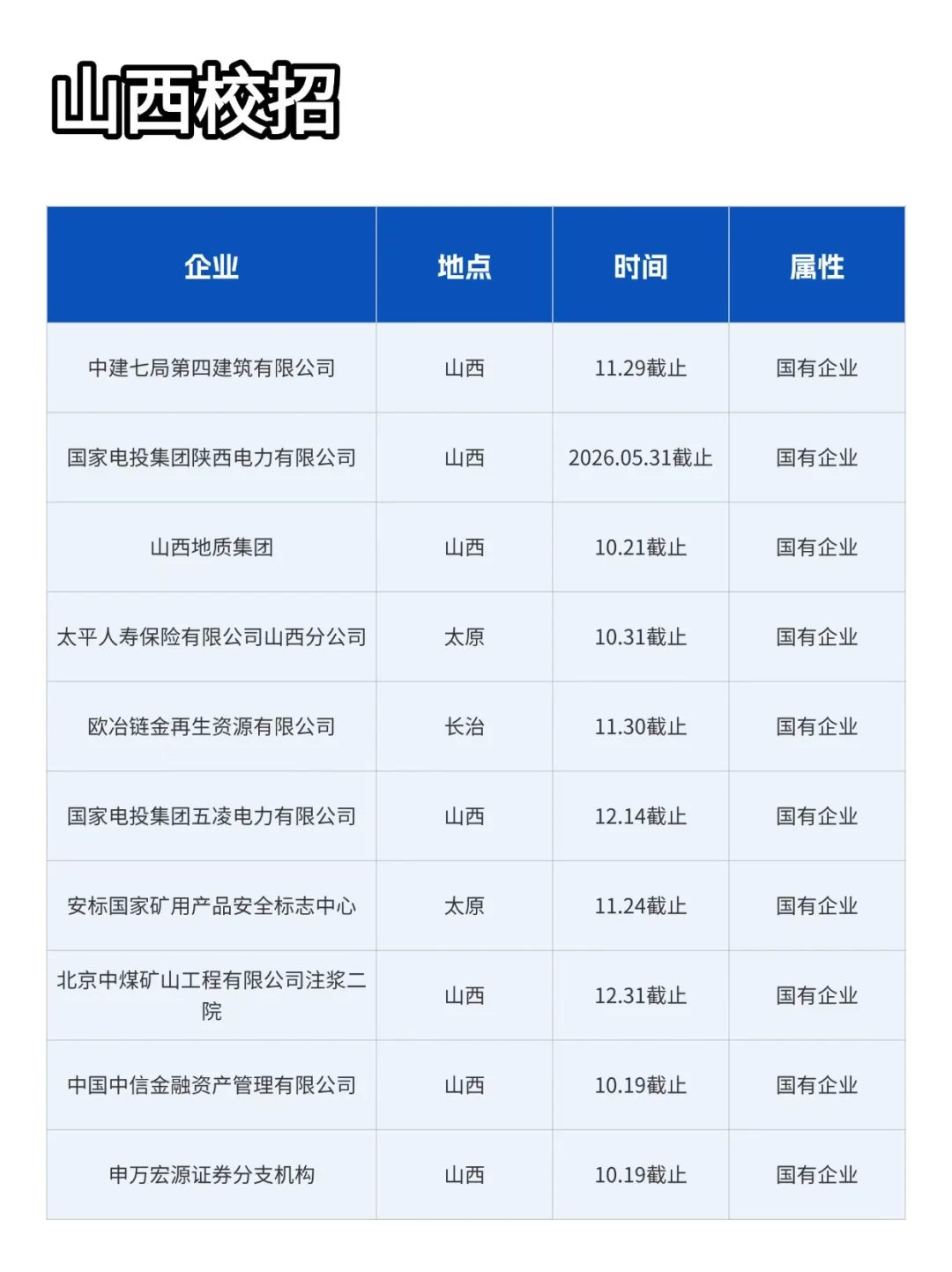 山西校招

| 企业 | 地点 | 时间 | 属性 |
|---|---|---|---|
| 中建七局第四建筑有限公司 | 山西 | 11.29截止 | 国有企业 |
| 国家电投集团陕西电力有限公司 | 山西 | 2026.05.31截止 | 国有企业 |
| 山西地质集团 | 山西 | 10.21截止 | 国有企业 |
| 太平人寿保险有限公司山西分公司 | 太原 | 10.31截止 | 国有企业 |
| 欧冶链金再生资源有限公司 | 长治 | 11.30截止 | 国有企业 |
| 国家电投集团五凌电力有限公司 | 山西 | 12.14截止 | 国有企业 |
| 安标国家矿用产品安全标志中心 | 太原 | 11.24截止 | 国有企业 |
| 北京中煤矿山工程有限公司注浆二院 | 山西 | 12.31截止 | 国有企业 |
| 中国中信金融资产管理有限公司 | 山西 | 10.19截止 | 国有企业 |
| 申万宏源证券分支机构 | 山西 | 10.19截止 | 国有企业 |